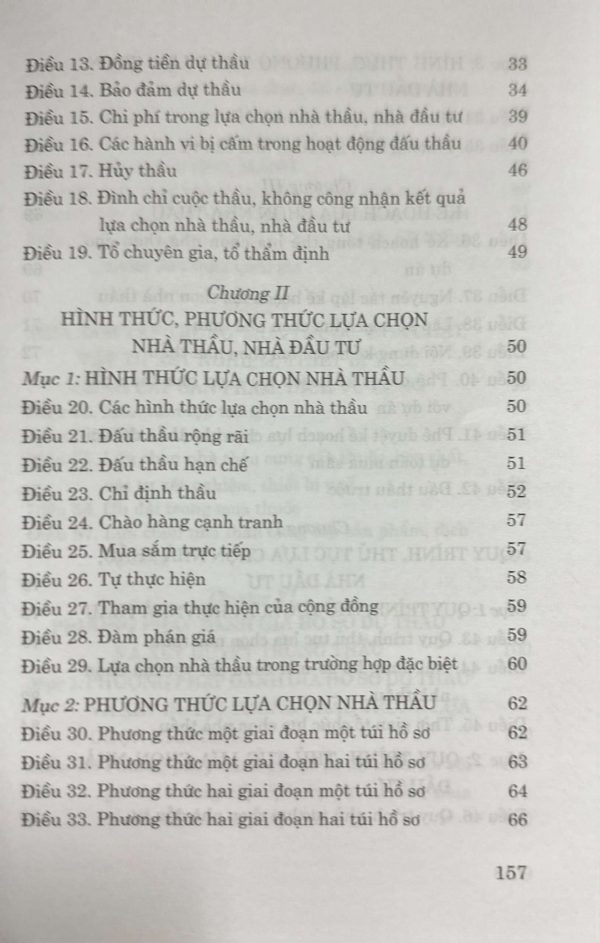 Điều 13. Đồng tiền dự thầu 33
Điều 14. Bảo đảm dự thầu 34
Điều 15. Chi phí trong lựa chọn nhà thầu, nhà đầu tư 39
Điều 16. Các hành vi bị cấm trong hoạt động đấu thầu 40
Điều 17. Hủy thầu 46
Điều 18. Đình chỉ cuộc thầu, không công nhận kết quả lựa chọn nhà thầu, nhà đầu tư 48
Điều 19. Tổ chuyên gia, tổ thẩm định 49

Chương II
HÌNH THỨC, PHƯƠNG THỨC LỰA CHỌN NHÀ THẦU, NHÀ ĐẦU TƯ 50

Mục 1: HÌNH THỨC LỰA CHỌN NHÀ THẦU 50
Điều 20. Các hình thức lựa chọn nhà thầu 50
Điều 21. Đấu thầu rộng rãi 51
Điều 22. Đấu thầu hạn chế 51
Điều 23. Chỉ định thầu 52
Điều 24. Chào hàng cạnh tranh 57
Điều 25. Mua sắm trực tiếp 57
Điều 26. Tự thực hiện 58
Điều 27. Tham gia thực hiện của cộng đồng 59
Điều 28. Đàm phán giá 59
Điều 29. Lựa chọn nhà thầu trong trường hợp đặc biệt 60

Mục 2: PHƯƠNG THỨC LỰA CHỌN NHÀ THẦU 62
Điều 30. Phương thức một giai đoạn một túi hồ sơ 62
Điều 31. Phương thức một giai đoạn hai túi hồ sơ 63
Điều 32. Phương thức hai giai đoạn một túi hồ sơ 64
Điều 33. Phương thức hai giai đoạn hai túi hồ sơ 66

157